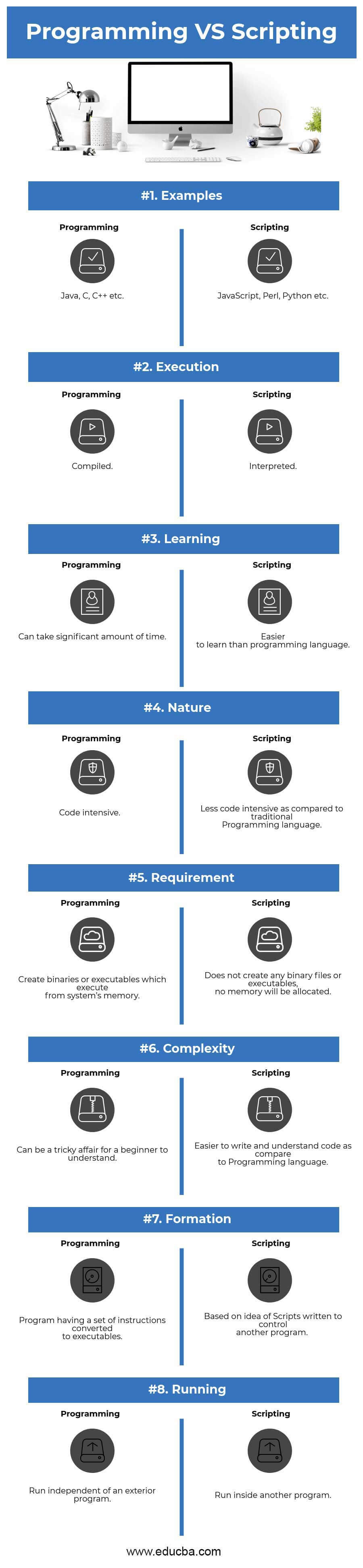 Programming VS Scripting

#1. Examples

Programming

Java, C, C++ etc.

Scripting

JavaScript, Perl, Python etc.

#2. Execution

Programming

Compiled.

Scripting

Interpreted.

#3. Learning

Programming

Can take significant amount of time.

Scripting

Easier to learn than programming language.

#4. Nature

Programming

Code intensive.

Scripting

Less code intensive as compared to traditional Programming language.

#5. Requirement

Programming

Create binaries or executables which execute from system's memory.

Scripting

Does not create any binary files or executables, no memory will be allocated.

#6. Complexity

Programming

Can be a tricky affair for a beginner to understand.

Scripting

Easier to write and understand code as compare to Programming language.

#7. Formation

Programming

Program having a set of instructions converted to executables.

Scripting

Based on idea of Scripts written to control another program.

#8. Running

Programming

Run independent of an exterior program.

Scripting

Run inside another program.

www.educba.com